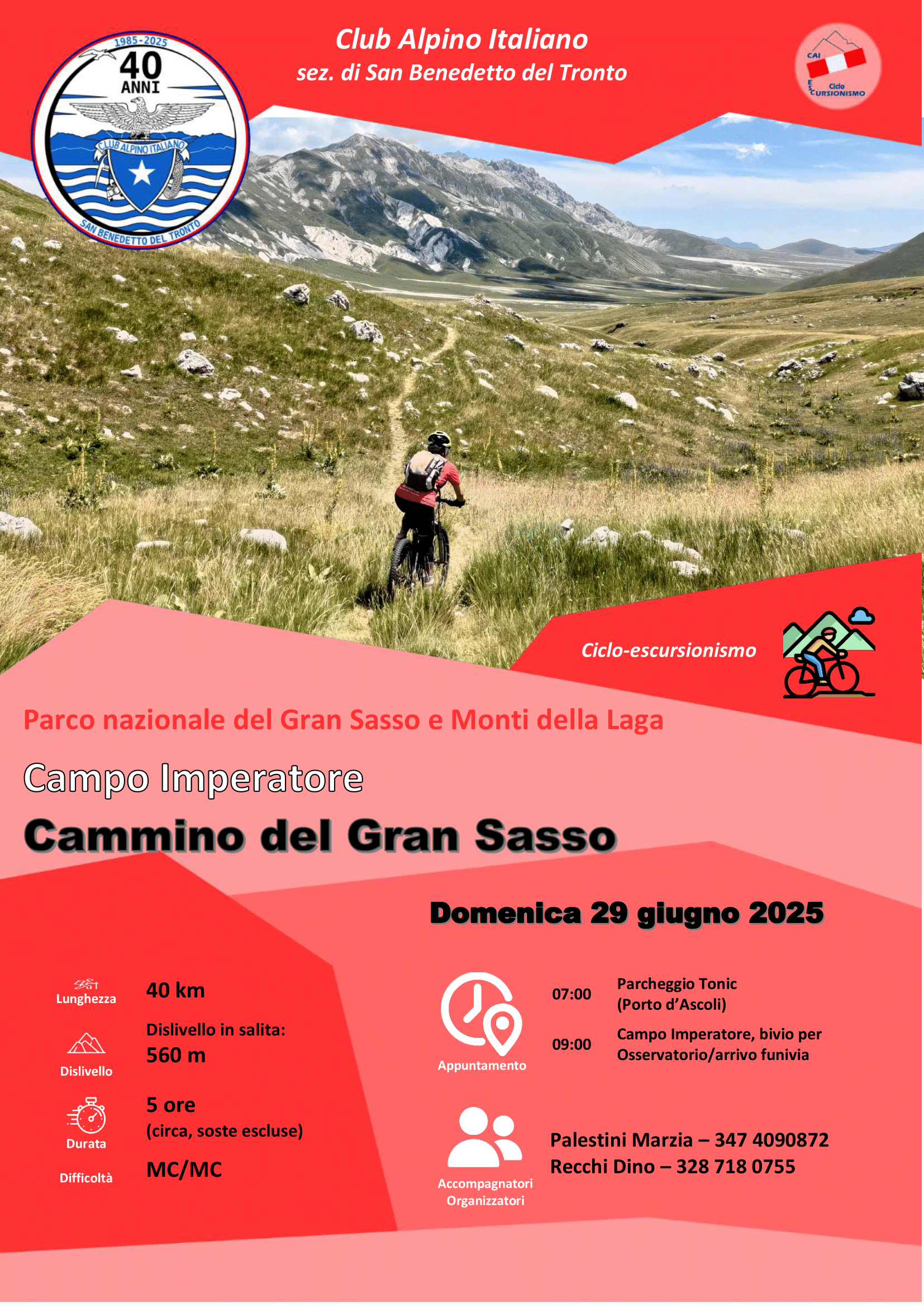 1985-2025
40
ANNI
CLUB ALPINO ITALIANO
SAN BENEDETTO DEL TRONTO

Club Alpino Italiano
sez. di San Benedetto del Tronto

CAI
Ciclo
ESCURSIONISMO

Ciclo-escursionismo

Parco nazionale del Gran Sasso e Monti della Laga

Campo Imperatore

Cammino del Gran Sasso

Domenica 29 giugno 2025

Lunghezza
40 km

Dislivello
Dislivello in salita:
560 m

Durata
5 ore
(circa, soste escluse)

Difficoltà
MC/MC

Appuntamento
07:00 Parcheggio Tonic (Porto d'Ascoli)
09:00 Campo Imperatore, bivio per Osservatorio/arrivo funivia

Accompagnatori Organizzatori
Palestini Marzia – 347 4090872
Recchi Dino – 328 718 0755